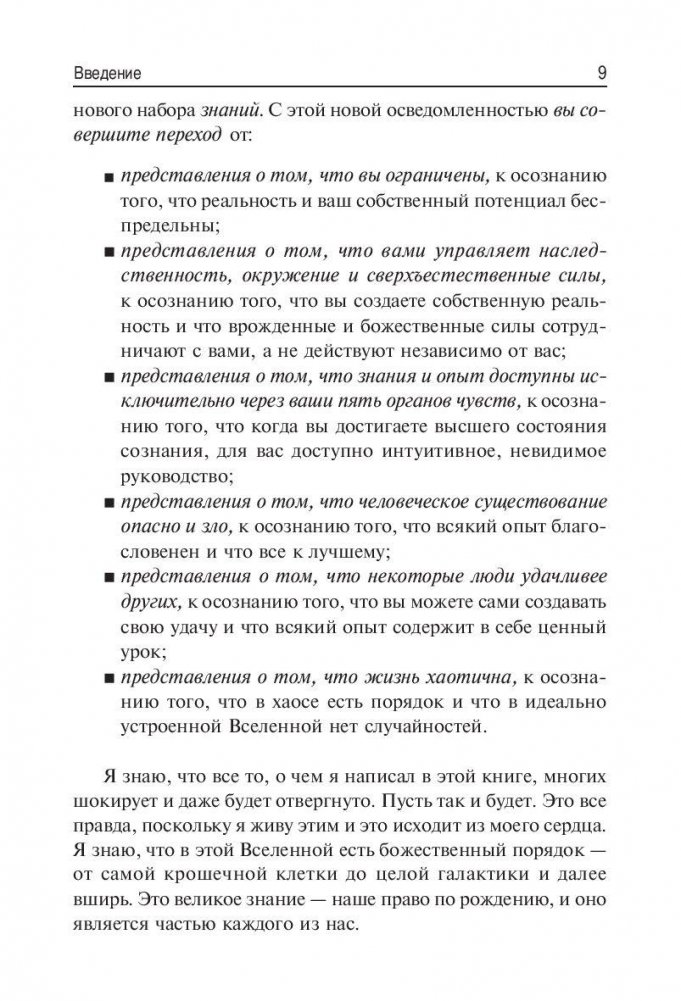 Введение 9

нового набора знаний. С этой новой осведомленностью вы совершите переход от:

■ представления о том, что вы ограничены, к осознанию того, что реальность и ваш собственный потенциал беспредельны;
■ представления о том, что вами управляет наследственность, окружение и сверхъестественные силы, к осознанию того, что вы создаете собственную реальность и что врожденные и божественные силы сотрудничают с вами, а не действуют независимо от вас;
■ представления о том, что знания и опыт доступны исключительно через ваши пять органов чувств, к осознанию того, что когда вы достигаете высшего состояния сознания, для вас доступно интуитивное, невидимое руководство;
■ представления о том, что человеческое существование опасно и зло, к осознанию того, что всякий опыт благословенен и что все к лучшему;
■ представления о том, что некоторые люди удачливее других, к осознанию того, что вы можете сами создавать свою удачу и что всякий опыт содержит в себе ценный урок;
■ представления о том, что жизнь хаотична, к осознанию того, что в хаосе есть порядок и что в идеально устроенной Вселенной нет случайностей.

Я знаю, что все то, о чем я написал в этой книге, многих шокирует и даже будет отвергнуто. Пусть так и будет. Это все правда, поскольку я живу этим и это исходит из моего сердца. Я знаю, что в этой Вселенной есть божественный порядок — от самой крошечной клетки до целой галактики и далее вширь. Это великое знание — наше право по рождению, и оно является частью каждого из нас.